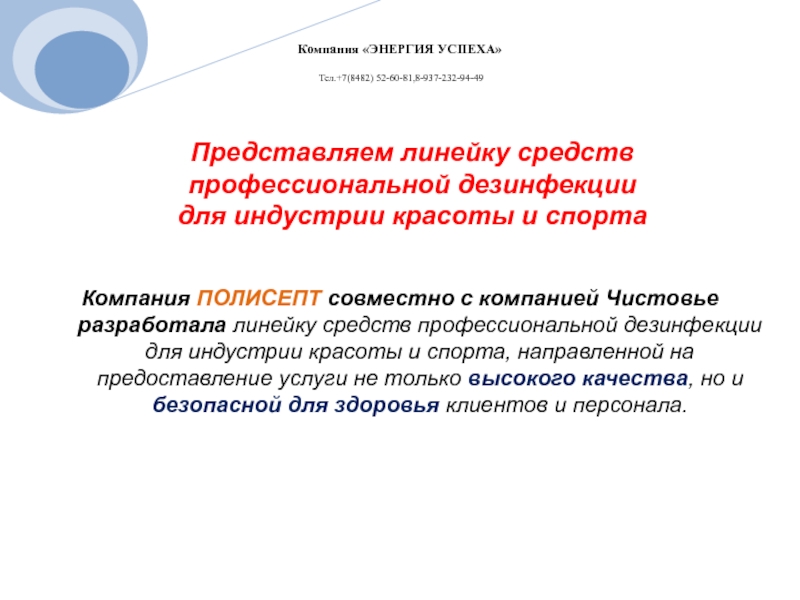 Компания «ЭНЕРГИЯ УСПЕХА»

Тел.+7(8482) 52-60-81,8-937-232-94-49

Представляем линейку средств профессиональной дезинфекции для индустрии красоты и спорта

Компания ПОЛИСЕПТ совместно с компанией Чистовье разработала линейку средств профессиональной дезинфекции для индустрии красоты и спорта, направленной на предоставление услуги не только высокого качества, но и безопасной для здоровья клиентов и персонала.